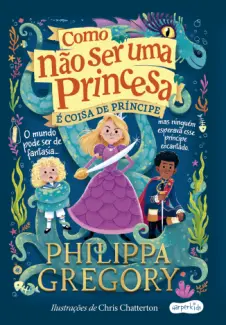 Como não ser uma Princesa
É COISA DE PRÍNCIPE

O mundo pode ser de fantasia...

mas ninguém esperava esse príncipe encantado.

PHILIPPA GREGORY

Ilustrações de Chris Chatterton

harperkids